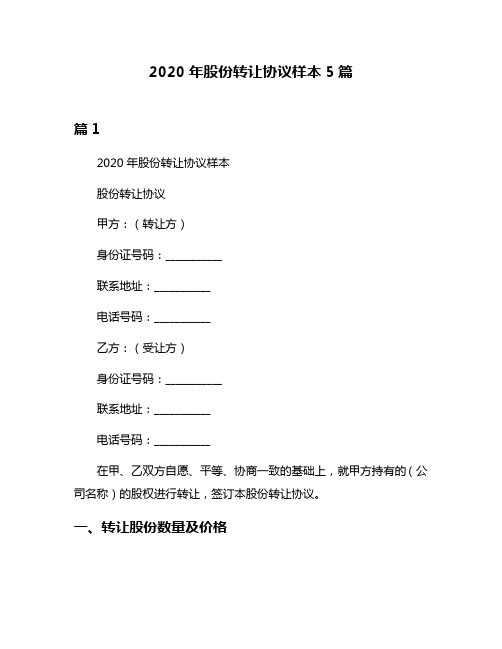 2020 年股份转让协议样本 5 篇

篇 1

2020 年股份转让协议样本

股份转让协议

甲方：（转让方）

身份证号码：__________

联系地址：__________

电话号码：__________

乙方：（受让方）

身份证号码：__________

联系地址：__________

电话号码：__________

在甲、乙双方自愿、平等、协商一致的基础上，就甲方持有的（公司名称）的股权进行转让，签订本股份转让协议。

一、转让股份数量及价格